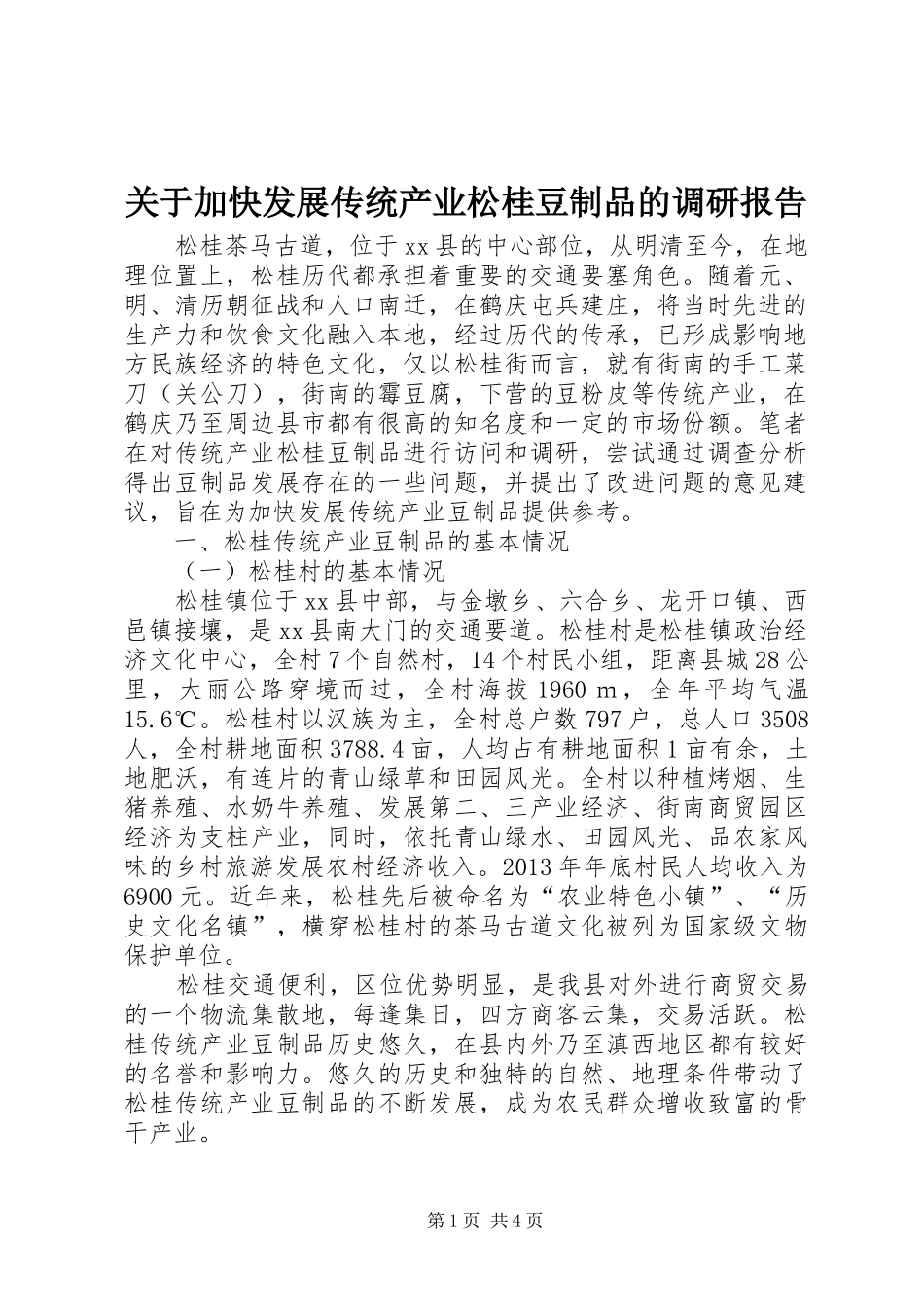 关于加快发展传统产业松桂豆制品的调研报告

松桂茶马古道，位于xx县的中心部位，从明清至今，在地理位置上，松桂历代都承担着重要的交通要塞角色。随着元、明、清历朝征战和人口南迁，在鹤庆屯兵建庄，将当时先进的生产力和饮食文化融入本地，经过历代的传承，已形成影响地方民族经济的特色文化，仅以松桂街而言，就有街南的手工菜刀（关公刀），街南的霉豆腐，下营的豆粉皮等传统产业，在鹤庆乃至周边县市都有很高的知名度和一定的市场份额。笔者在对传统产业松桂豆制品进行访问和调研，尝试通过调查分析得出豆制品发展存在的一些问题，并提出了改进问题的意见建议，旨在为加快发展传统产业豆制品提供参考。

一、松桂传统产业豆制品的基本情况

（一）松桂村的基本情况

松桂镇位于xx县中部，与金墩乡、六合乡、龙开口镇、西邑镇接壤，是xx县南大门的交通要道。松桂村是松桂镇政治经济文化中心，全村7个自然村，14个村民小组，距离县城28公里，大丽公路穿境而过，全村海拔1960 m，全年平均气温15.6℃。松桂村以汉族为主，全村总户数797户，总人口3508人，全村耕地面积3788.4亩，人均占有耕地面积1亩有余，土地肥沃，有连片的青山绿草和田园风光。全村以种植烤烟、生猪养殖、水奶牛养殖、发展第二、三产业经济、街南商贸园区经济为支柱产业，同时，依托青山绿水、田园风光、品农家风味的乡村旅游发展农村经济收入。2013年年底村民人均收入为6900元。近年来，松桂先后被命名为“农业特色小镇”、“历史文化名镇”，横穿松桂村的茶马古道文化被列为国家级文物保护单位。

松桂交通便利，区位优势明显，是我县对外进行商贸交易的一个物流集散地，每逢集日，四方商客云集，交易活跃。松桂传统产业豆制品历史悠久，在县内外乃至滇西地区都有较好的名誉和影响力。悠久的历史和独特的自然、地理条件带动了松桂传统产业豆制品的不断发展，成为农民群众增收致富的骨干产业。

第1页 共4页